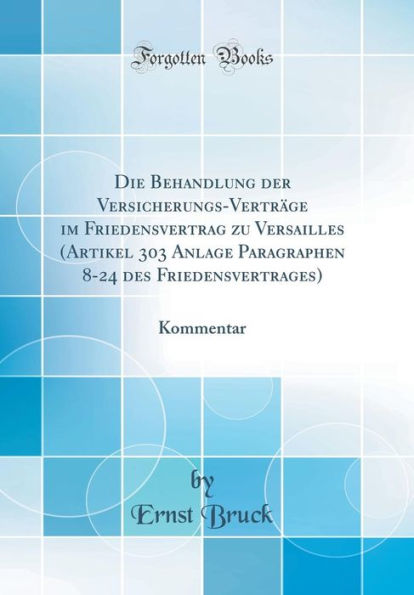 Forgotten Books

Die Behandlung der Versicherungs-Verträge im Friedensvertrag zu Versailles (Artikel 303 Anlage Paragraphen 8-24 des Friedensvertrages)

Kommentar

by
Ernst Bruck